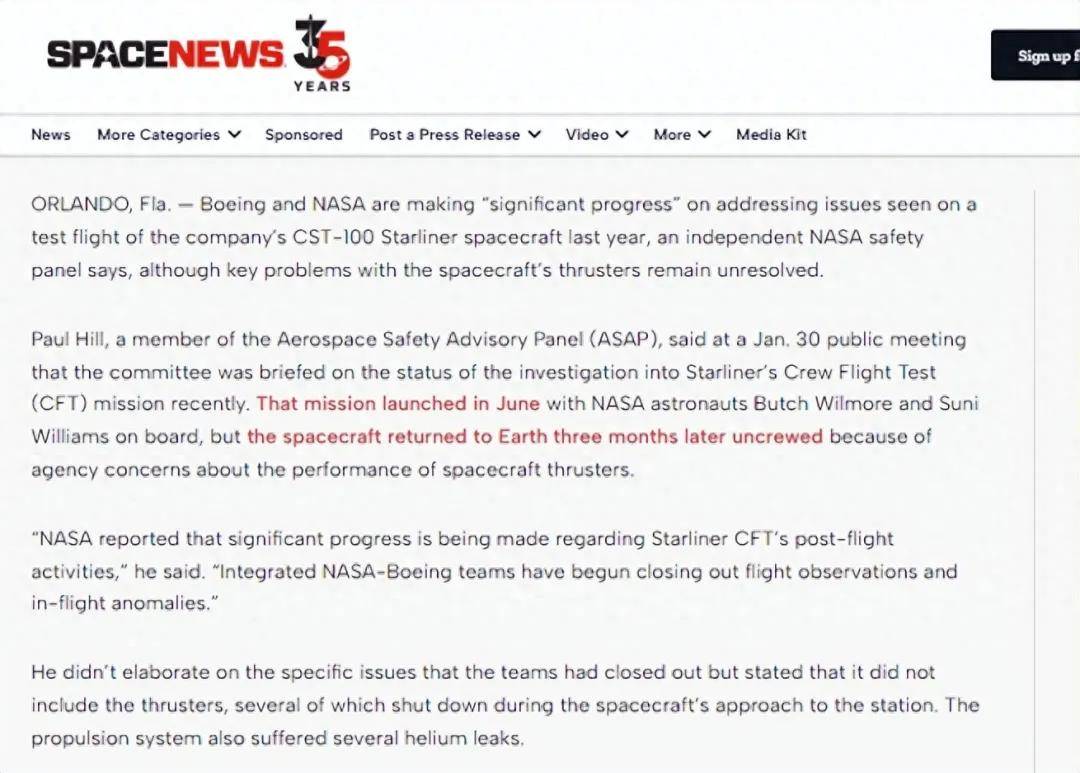 SPACENEWS 35 YEARS

Sign up f

News More Categories Sponsored Post a Press Release Video More Media Kit

ORLANDO, Fla. — Boeing and NASA are making "significant progress" on addressing issues seen on a test flight of the company's CST-100 Starliner spacecraft last year, an independent NASA safety panel says, although key problems with the spacecraft's thrusters remain unresolved.

Paul Hill, a member of the Aerospace Safety Advisory Panel (ASAP), said at a Jan. 30 public meeting that the committee was briefed on the status of the investigation into Starliner's Crew Flight Test (CFT) mission recently. That mission launched in June with NASA astronauts Butch Wilmore and Suni Williams on board, but the spacecraft returned to Earth three months later uncrewed because of agency concerns about the performance of spacecraft thrusters.

"NASA reported that significant progress is being made regarding Starliner CFT's post-flight activities," he said. "Integrated NASA-Boeing teams have begun closing out flight observations and in-flight anomalies."

He didn't elaborate on the specific issues that the teams had closed out but stated that it did not include the thrusters, several of which shut down during the spacecraft's approach to the station. The propulsion system also suffered several helium leaks.